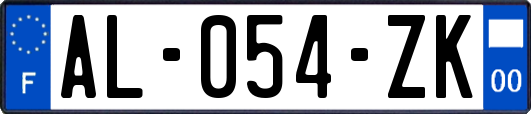 F

AL-054-ZK

00